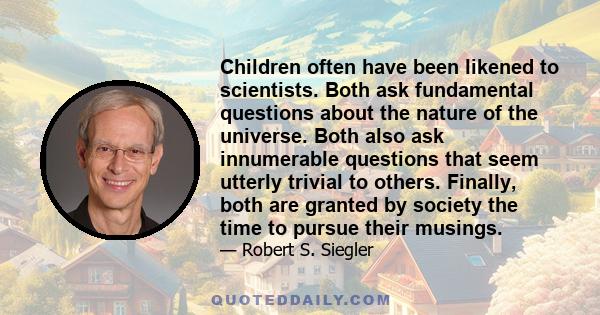 Children often have been likened to scientists. Both ask fundamental questions about the nature of the universe. Both also ask innumerable questions that seem utterly trivial to others. Finally, both are granted by society the time to pursue their musings.

— Robert S. Siegler

QUOTEDDAILY.COM